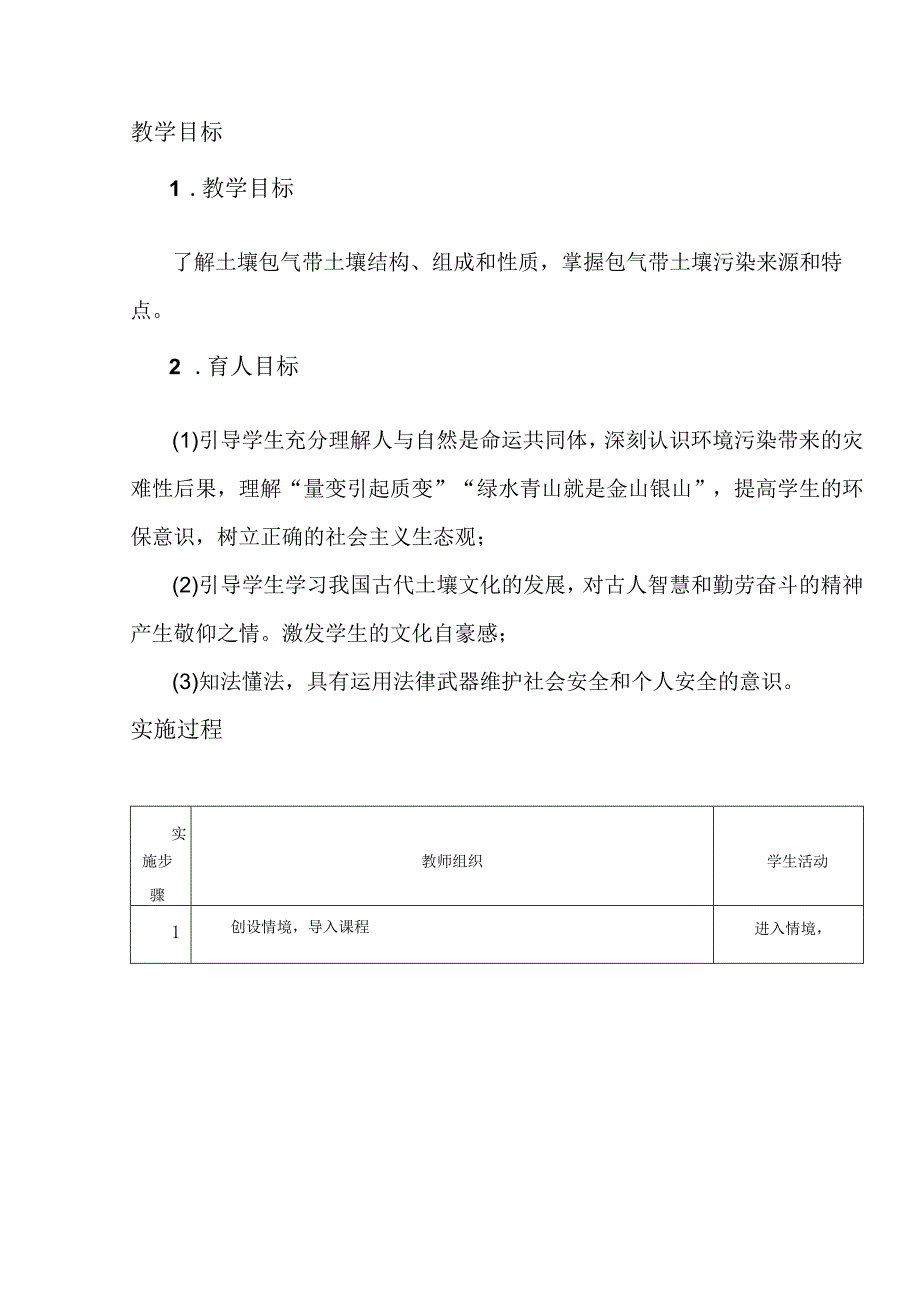 教学目标

1．教学目标

了解土壤包气带土壤结构、组成和性质，掌握包气带土壤污染来源和特点。

2．育人目标

(1)引导学生充分理解人与自然是命运共同体，深刻认识环境污染带来的灾难性后果，理解“量变引起质变”“绿水青山就是金山银山”，提高学生的环保意识，树立正确的社会主义生态观；

(2)引导学生学习我国古代土壤文化的发展，对古人智慧和勤劳奋斗的精神产生敬仰之情。激发学生的文化自豪感；

(3)知法懂法，具有运用法律武器维护社会安全和个人安全的意识。

实施过程

| 实施步骤 | 教师组织 | 学生活动 |
|---|---|---|
| 1 | 创设情境，导入课程 | 进入情境， |